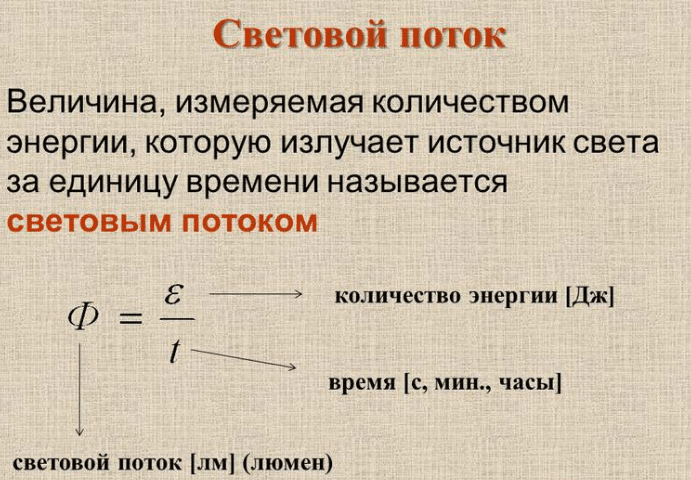 Световой поток

Величина, измеряемая количеством энергии, которую излучает источник света за единицу времени называется **световым потоком**

$\Phi = \frac{\varepsilon}{t}$

количество энергии [Дж]

время [с, мин., часы]

световой поток [лм] (люмен)